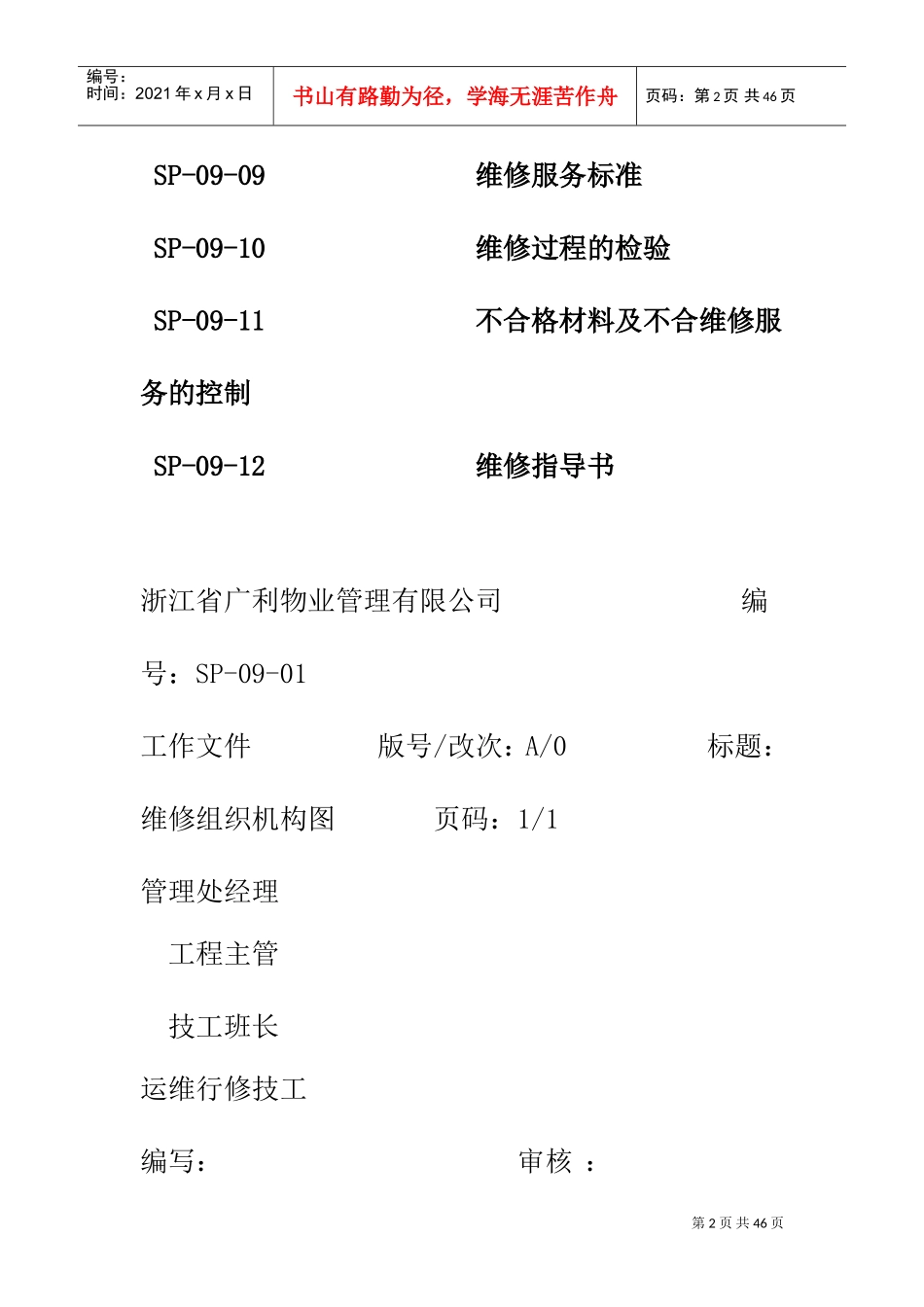 编号：
时间：2021 年 x 月 x 日

书山有路勤为径，学海无涯苦作舟

页码：第 2 页 共 46 页

SP-09-09 维修服务标准

SP-09-10 维修过程的检验

SP-09-11 不合格材料及不合维修服务的控制

SP-09-12 维修指导书

浙江省广利物业管理有限公司 编号：SP-09-01

工作文件 版号/改次：A/0 标题：维修组织机构图 页码：1/1

管理处经理

工程主管

技工班长

运维行修技工

编写： 审核 ：

第 2 页 共 46 页